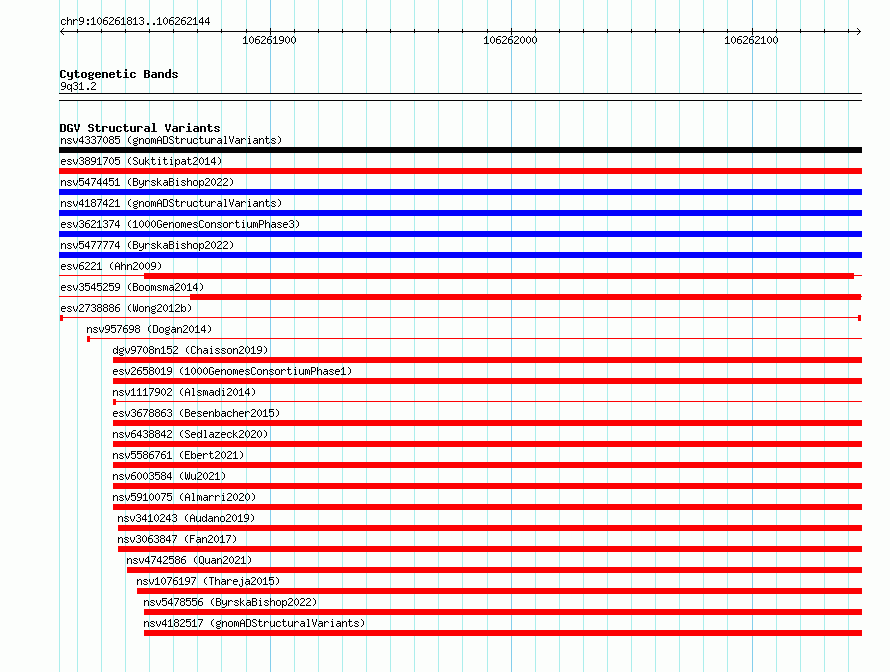 chr9:106261813..106262144

106261900 106262000 106262100

Cytogenetic Bands
9q31.2

DGV Structural Variants
nsv4337085 (gnomADStructuralVariants)
esv3891705 (Suktitipat2014)
nsv5474451 (ByrskaBishop2022)
nsv4187421 (gnomADStructuralVariants)
esv3621374 (1000GenomesConsortiumPhase3)
nsv5477774 (ByrskaBishop2022)
esv6221 (Ahn2009)
esv3545259 (Boomsma2014)
esv2738886 (Wong2012b)
nsv957698 (Dogan2014)
dgv9708n152 (Chaisson2019)
esv2658019 (1000GenomesConsortiumPhase1)
nsv1117902 (Alsmadi2014)
esv3678863 (Besenbacher2015)
nsv6438842 (Sedlazeck2020)
nsv5586761 (Ebert2021)
nsv6003584 (Wu2021)
nsv5910075 (Almarri2020)
nsv3410243 (Audano2019)
nsv3063847 (Fan2017)
nsv4742586 (Quan2021)
nsv1076197 (Thareja2015)
nsv5478556 (ByrskaBishop2022)
nsv4182517 (gnomADStructuralVariants)